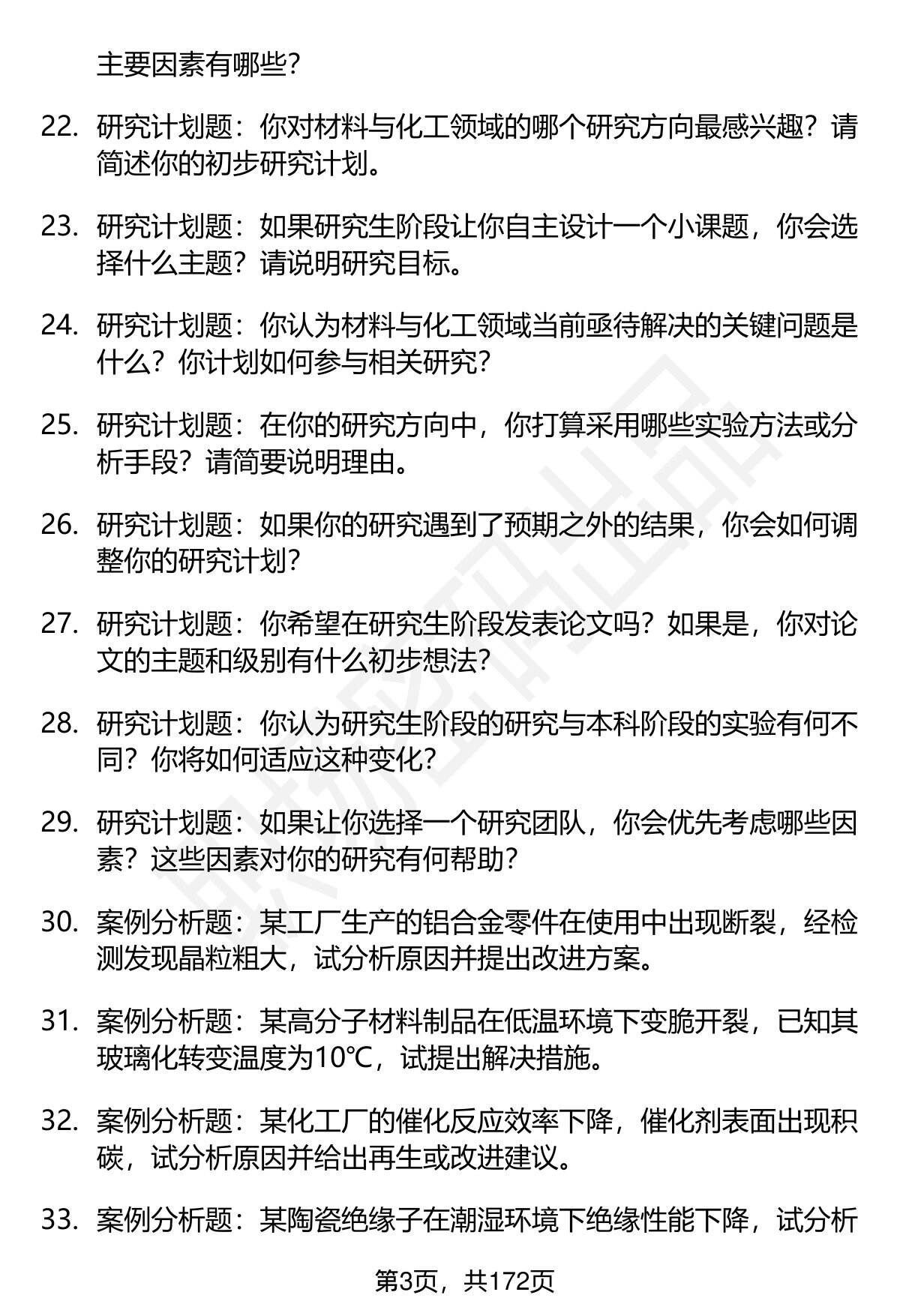 主要因素有哪些?

22. 研究计划题：你对材料与化工领域的哪个研究方向最感兴趣？请简述你的初步研究计划。

23. 研究计划题：如果研究生阶段让你自主设计一个小课题，你会选择什么主题？请说明研究目标。

24. 研究计划题：你认为材料与化工领域当前亟待解决的关键问题是什么？你计划如何参与相关研究?

25. 研究计划题：在你的研究方向中，你打算采用哪些实验方法或分析手段？请简要说明理由。

26. 研究计划题：如果你的研究遇到了预期之外的结果，你会如何调整你的研究计划?

27. 研究计划题：你希望在研究生阶段发表论文吗？如果是，你对论文的主题和级别有什么初步想法?

28. 研究计划题：你认为研究生阶段的研究与本科阶段的实验有何不同？你将如何适应这种变化?

29. 研究计划题：如果让你选择一个研究团队，你会优先考虑哪些因素？这些因素对你的研究有何帮助?

30. 案例分析题：某工厂生产的铝合金零件在使用中出现断裂，经检测发现晶粒粗大，试分析原因并提出改进方案。

31. 案例分析题：某高分子材料制品在低温环境下变脆开裂，已知其玻璃化转变温度为10℃，试提出解决措施。

32. 案例分析题：某化工厂的催化反应效率下降，催化剂表面出现积碳，试分析原因并给出再生或改进建议。

33. 案例分析题：某陶瓷绝缘子在潮湿环境下绝缘性能下降，试分析

第3页，共172页